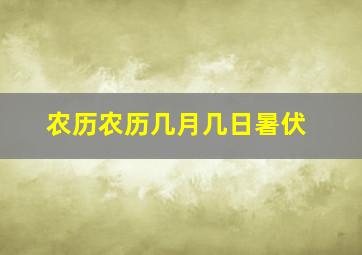 农历农历几月几日暑伏